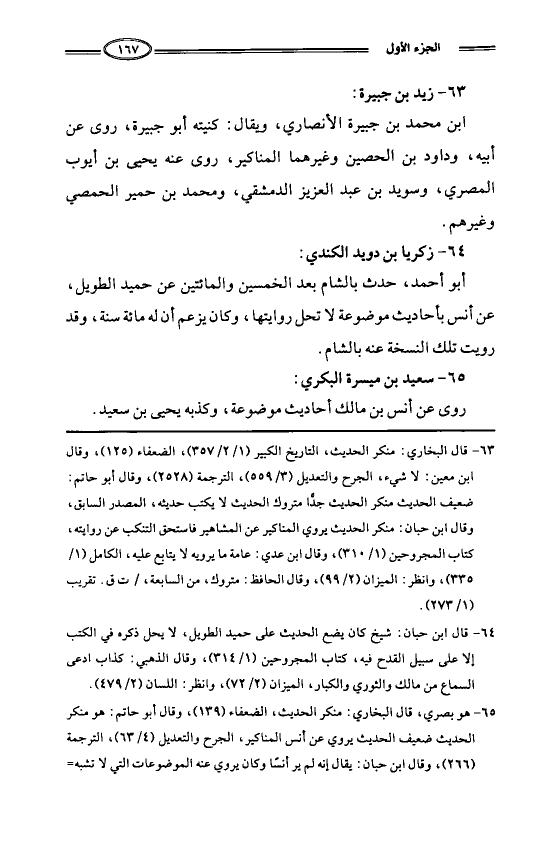 الجزء الأول ١٦٧

٦٣- زيد بن جبيرة:

ابن محمد بن جبيرة الأنصاري، ويقال: كنيته أبو جبيرة، روى عن أبيه، وداود بن الحصين وغيرهما المناكير، روى عنه يحيى بن أيوب المصري، وسويد بن عبد العزيز الدمشقي، ومحمد بن حمير الحمصي وغيرهم.

٦٤- زكريا بن دويد الكندي:

أبو أحمد، حدث بالشام بعد الخمسين والمائتين عن حميد الطويل، عن أنس بأحاديث موضوعة لا تحل روايتها، وكان يزعم أن له مائة سنة، وقد رويت تلك النسخة عنه بالشام.

٦٥- سعيد بن ميسرة البكري:

روى عن أنس بن مالك أحاديث موضوعة، وكذبه يحيى بن سعيد.

٦٣- قال البخاري: منكر الحديث، التاريخ الكبير (١/ ٢/ ٣٥٧)، الضعفاء (١٢٥)، وقال ابن معين: لا شيء، الجرح والتعديل (٣/ ٥٥٩)، الترجمة (٢٥٢٨)، وقال أبو حاتم: ضعيف الحديث منكر الحديث جدًّا متروك الحديث لا يكتب حديثه، المصدر السابق، وقال ابن حبان: منكر الحديث يروي المناكير عن المشاهير فاستحق التنكب عن روايته، كتاب المجروحين (١/ ٣١٠)، وقال ابن عدي: عامة ما يرويه لا يتابع عليه، الكامل (١/ ٣٣٥)، وانظر: الميزان (٢/ ٩٩)، وقال الحافظ: متروك، من السابعة، / ت ق. تقريب (١/ ٢٧٣).

٦٤- قال ابن حبان: شيخ كان يضع الحديث على حميد الطويل، لا يحل ذكره في الكتب إلا على سبيل القدح فيه، كتاب المجروحين (١/ ٣١٤)، وقال الذهبي: كذاب ادعى السماع من مالك والثوري والكبار، الميزان (٢/ ٧٢)، وانظر: اللسان (٢/ ٤٧٩).

٦٥- هو بصري، قال البخاري: منكر الحديث، الضعفاء (١٣٩)، وقال أبو حاتم: هو منكر الحديث ضعيف الحديث يروي عن أنس المناكير، الجرح والتعديل (٤/ ٦٣)، الترجمة (٢٦٦)، وقال ابن حبان: يقال إنه لم ير أنسًا وكان يروي عنه الموضوعات التي لا تشبه=